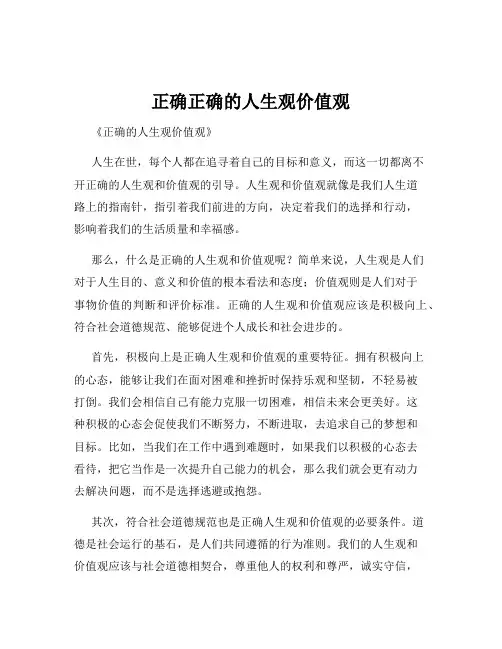 正确正确的人生观价值观

《正确的人生观价值观》

人生在世，每个人都在追寻着自己的目标和意义，而这一切都离不开正确的人生观和价值观的引导。人生观和价值观就像是我们人生道路上的指南针，指引着我们前进的方向，决定着我们的选择和行动，影响着我们的生活质量和幸福感。

那么，什么是正确的人生观和价值观呢？简单来说，人生观是人们对于人生目的、意义和价值的根本看法和态度；价值观则是人们对于事物价值的判断和评价标准。正确的人生观和价值观应该是积极向上、符合社会道德规范、能够促进个人成长和社会进步的。

首先，积极向上是正确人生观和价值观的重要特征。拥有积极向上的心态，能够让我们在面对困难和挫折时保持乐观和坚韧，不轻易被打倒。我们会相信自己有能力克服一切困难，相信未来会更美好。这种积极的心态会促使我们不断努力，不断进取，去追求自己的梦想和目标。比如，当我们在工作中遇到难题时，如果我们以积极的心态去看待，把它当作是一次提升自己能力的机会，那么我们就会更有动力去解决问题，而不是选择逃避或抱怨。

其次，符合社会道德规范也是正确人生观和价值观的必要条件。道德是社会运行的基石，是人们共同遵循的行为准则。我们的人生观和价值观应该与社会道德相契合，尊重他人的权利和尊严，诚实守信，